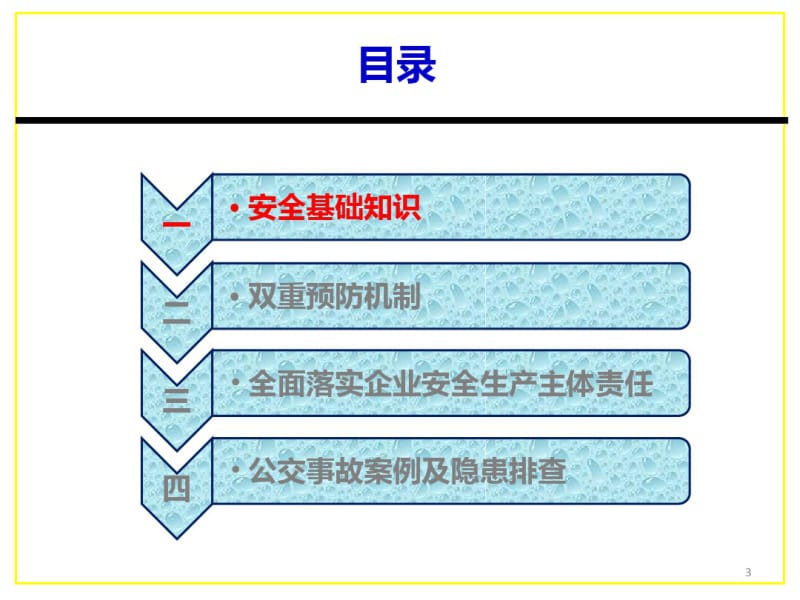 目录

一 • 安全基础知识

二 • 双重预防机制

三 • 全面落实企业安全生产主体责任

四 • 公交事故案例及隐患排查

3